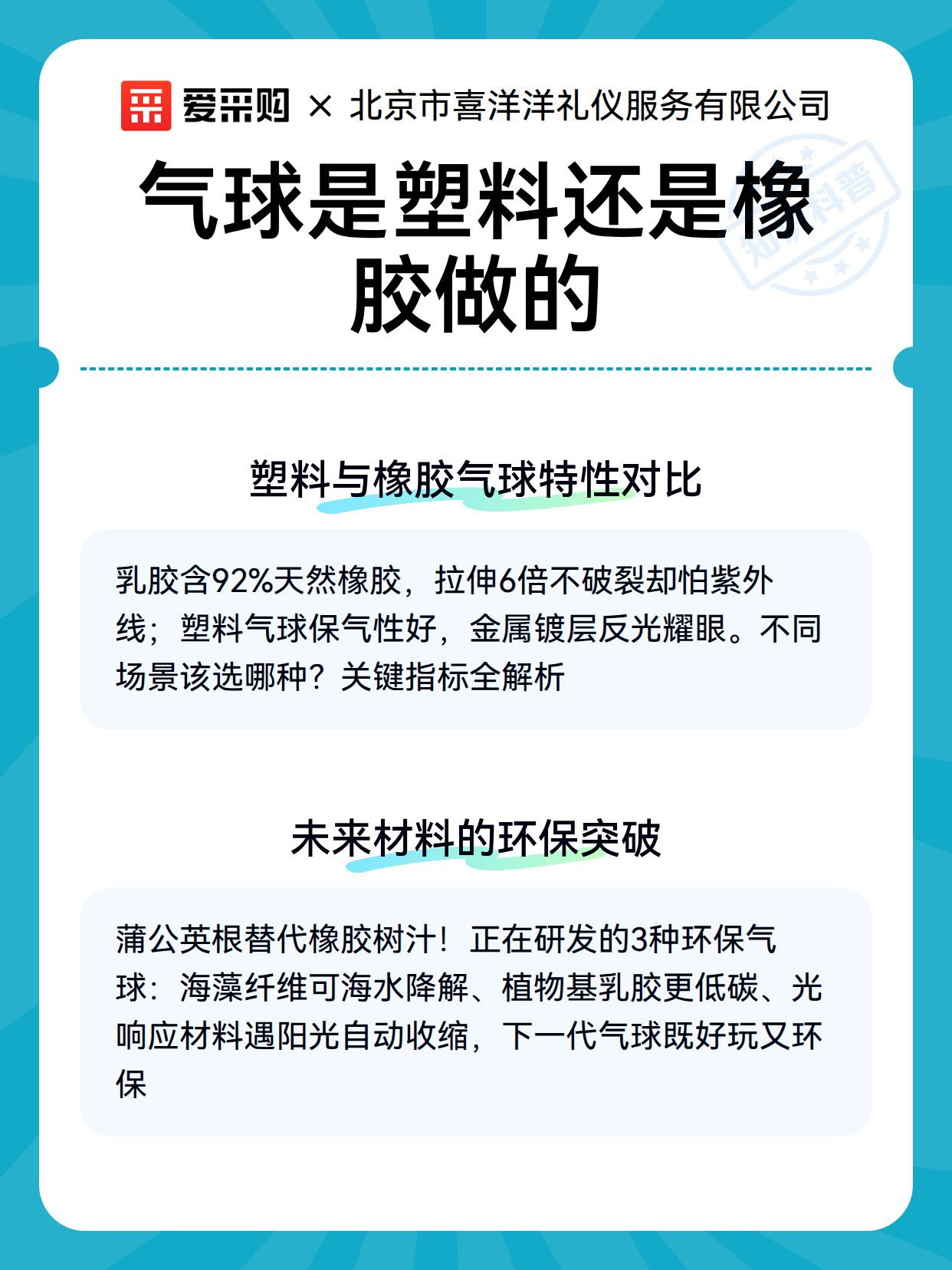 爱采购 × 北京市喜洋洋礼仪服务有限公司

知识科普

气球是塑料还是橡胶做的

塑料与橡胶气球特性对比

乳胶含92%天然橡胶，拉伸6倍不破裂却怕紫外线；塑料气球保气性好，金属镀层反光耀眼。不同场景该选哪种？关键指标全解析

未来材料的环保突破

蒲公英根替代橡胶树汁！正在研发的3种环保气球：海藻纤维可海水降解、植物基乳胶更低碳、光响应材料遇阳光自动收缩，下一代气球既好玩又环保